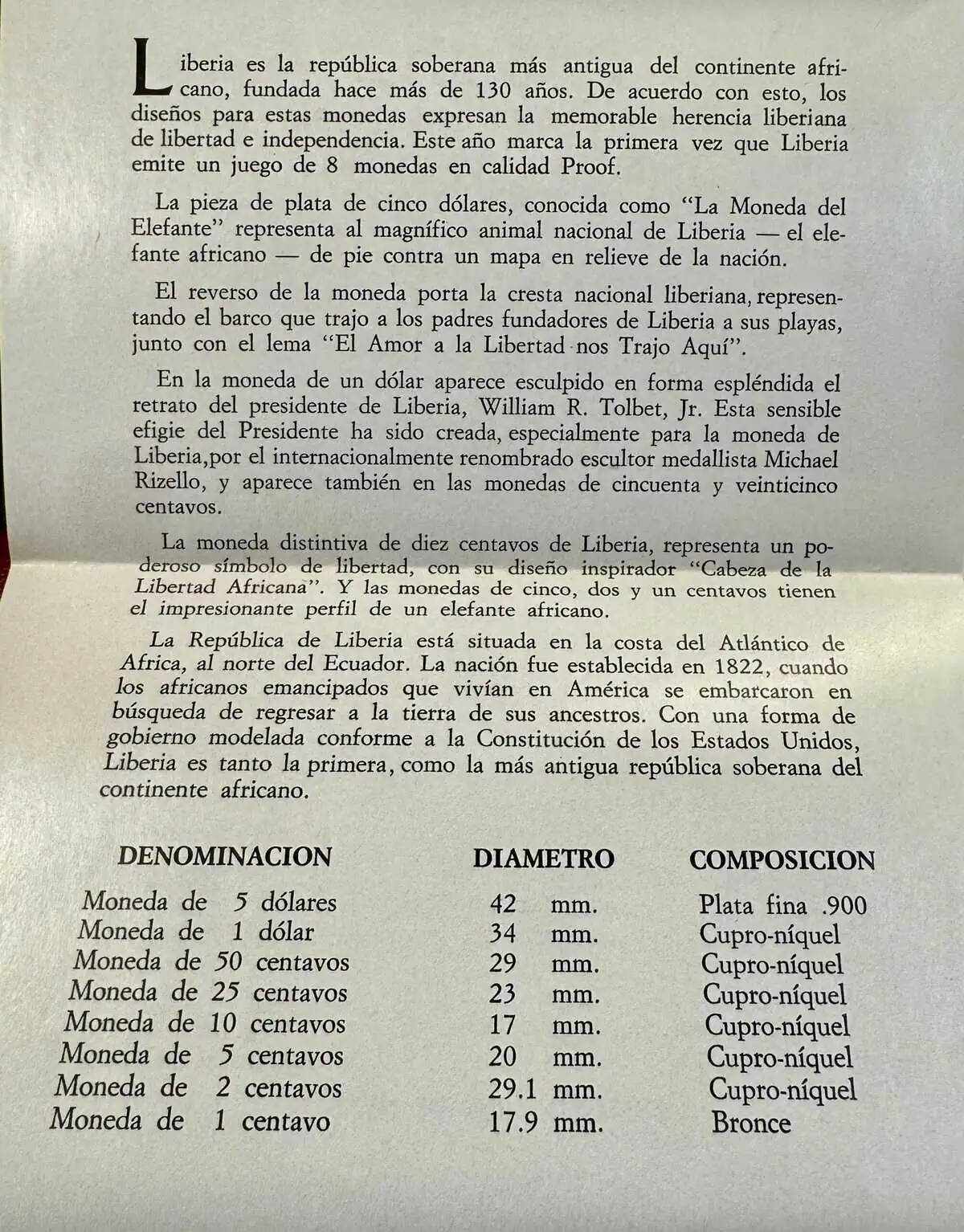 Liberia es la república soberana más antigua del continente africano, fundada hace más de 130 años. De acuerdo con esto, los diseños para estas monedas expresan la memorable herencia liberiana de libertad e independencia. Este año marca la primera vez que Liberia emite un juego de 8 monedas en calidad Proof.

La pieza de plata de cinco dólares, conocida como "La Moneda del Elefante" representa al magnífico animal nacional de Liberia — el elefante africano — de pie contra un mapa en relieve de la nación.

El reverso de la moneda porta la cresta nacional liberiana, representando el barco que trajo a los padres fundadores de Liberia a sus playas, junto con el lema "El Amor a la Libertad nos Trajo Aquí".

En la moneda de un dólar aparece esculpido en forma espléndida el retrato del presidente de Liberia, William R. Tolbet, Jr. Esta sensible efigie del Presidente ha sido creada, especialmente para la moneda de Liberia,por el internacionalmente renombrado escultor medallista Michael Rizello, y aparece también en las monedas de cincuenta y veinticinco centavos.

La moneda distintiva de diez centavos de Liberia, representa un poderoso símbolo de libertad, con su diseño inspirador "Cabeza de la Libertad Africana". Y las monedas de cinco, dos y un centavos tienen el impresionante perfil de un elefante africano.

La República de Liberia está situada en la costa del Atlántico de Africa, al norte del Ecuador. La nación fue establecida en 1822, cuando los africanos emancipados que vivían en América se embarcaron en búsqueda de regresar a la tierra de sus ancestros. Con una forma de gobierno modelada conforme a la Constitución de los Estados Unidos, Liberia es tanto la primera, como la más antigua república soberana del continente africano.

| DENOMINACION | DIAMETRO | COMPOSICION |
|---|---|---|
| Moneda de 5 dólares | 42 mm. | Plata fina .900 |
| Moneda de 1 dólar | 34 mm. | Cupro-níquel |
| Moneda de 50 centavos | 29 mm. | Cupro-níquel |
| Moneda de 25 centavos | 23 mm. | Cupro-níquel |
| Moneda de 10 centavos | 17 mm. | Cupro-níquel |
| Moneda de 5 centavos | 20 mm. | Cupro-níquel |
| Moneda de 2 centavos | 29.1 mm. | Cupro-níquel |
| Moneda de 1 centavo | 17.9 mm. | Bronce |